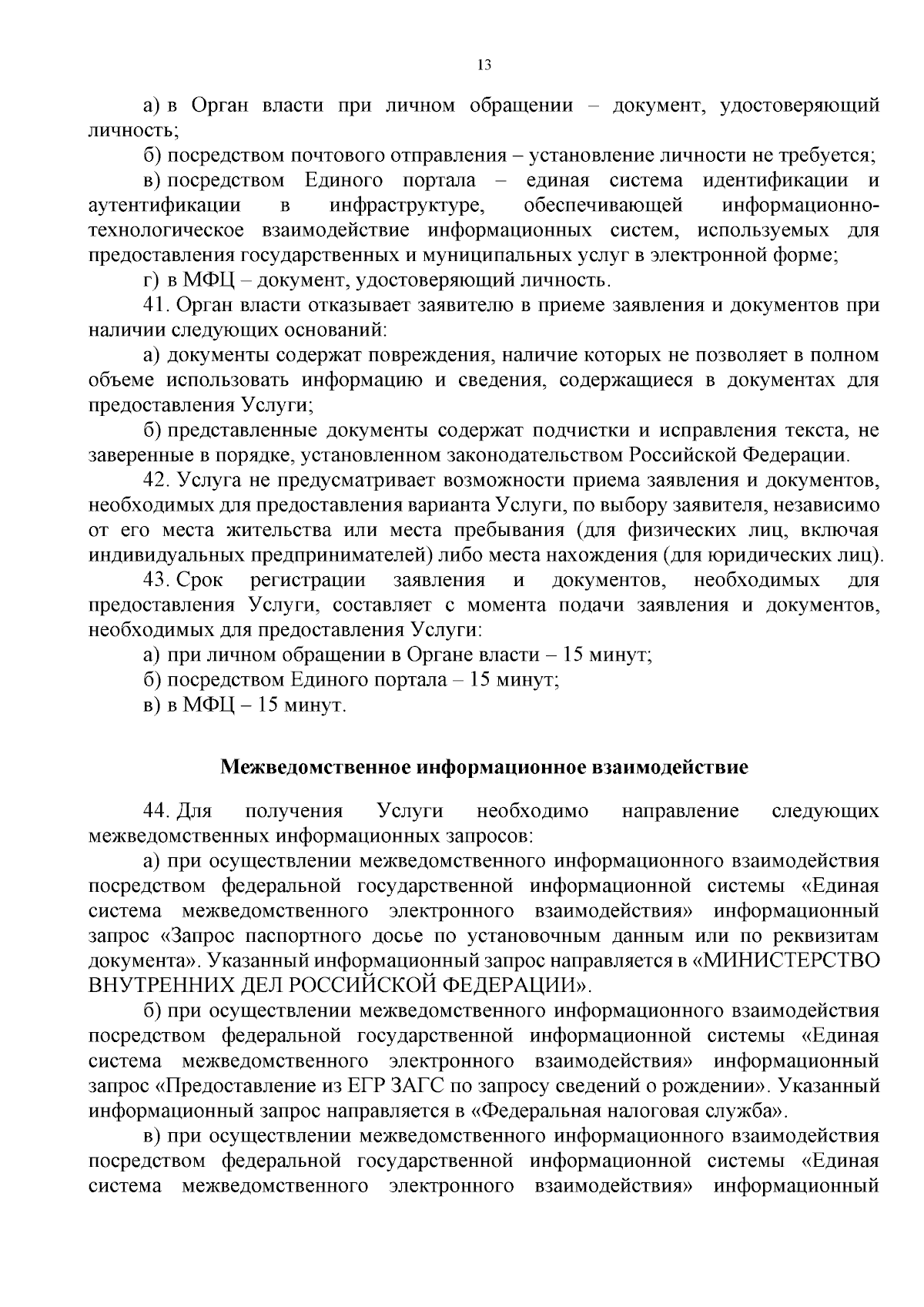 13

а) в Орган власти при личном обращении – документ, удостоверяющий личность;

б) посредством почтового отправления – установление личности не требуется;

в) посредством Единого портала – единая система идентификации и аутентификации в инфраструктуре, обеспечивающей информационно-технологическое взаимодействие информационных систем, используемых для предоставления государственных и муниципальных услуг в электронной форме;

г) в МФЦ – документ, удостоверяющий личность.

41. Орган власти отказывает заявителю в приеме заявления и документов при наличии следующих оснований:

а) документы содержат повреждения, наличие которых не позволяет в полном объеме использовать информацию и сведения, содержащиеся в документах для предоставления Услуги;

б) представленные документы содержат подчистки и исправления текста, не заверенные в порядке, установленном законодательством Российской Федерации.

42. Услуга не предусматривает возможности приема заявления и документов, необходимых для предоставления варианта Услуги, по выбору заявителя, независимо от его места жительства или места пребывания (для физических лиц, включая индивидуальных предпринимателей) либо места нахождения (для юридических лиц).

43. Срок регистрации заявления и документов, необходимых для предоставления Услуги, составляет с момента подачи заявления и документов, необходимых для предоставления Услуги:

а) при личном обращении в Органе власти – 15 минут;

б) посредством Единого портала – 15 минут;

в) в МФЦ – 15 минут.

Межведомственное информационное взаимодействие

44. Для получения Услуги необходимо направление следующих межведомственных информационных запросов:

а) при осуществлении межведомственного информационного взаимодействия посредством федеральной государственной информационной системы «Единая система межведомственного электронного взаимодействия» информационный запрос «Запрос паспортного досье по установочным данным или по реквизитам документа». Указанный информационный запрос направляется в «МИНИСТЕРСТВО ВНУТРЕННИХ ДЕЛ РОССИЙСКОЙ ФЕДЕРАЦИИ».

б) при осуществлении межведомственного информационного взаимодействия посредством федеральной государственной информационной системы «Единая система межведомственного электронного взаимодействия» информационный запрос «Предоставление из ЕГР ЗАГС по запросу сведений о рождении». Указанный информационный запрос направляется в «Федеральная налоговая служба».

в) при осуществлении межведомственного информационного взаимодействия посредством федеральной государственной информационной системы «Единая система межведомственного электронного взаимодействия» информационный